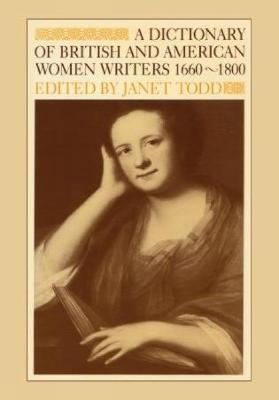 A DICTIONARY OF BRITISH AND AMERICAN WOMEN WRITERS 1660~1800

EDITED BY JANET TODD